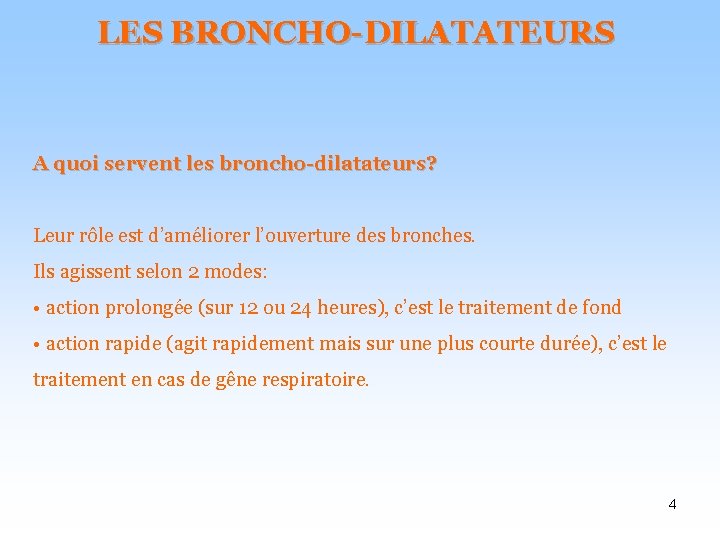 LES BRONCHO-DILATATEURS

A quoi servent les broncho-dilatateurs?

Leur rôle est d'améliorer l'ouverture des bronches.

Ils agissent selon 2 modes:

• action prolongée (sur 12 ou 24 heures), c'est le traitement de fond

• action rapide (agit rapidement mais sur une plus courte durée), c'est le traitement en cas de gêne respiratoire.

4